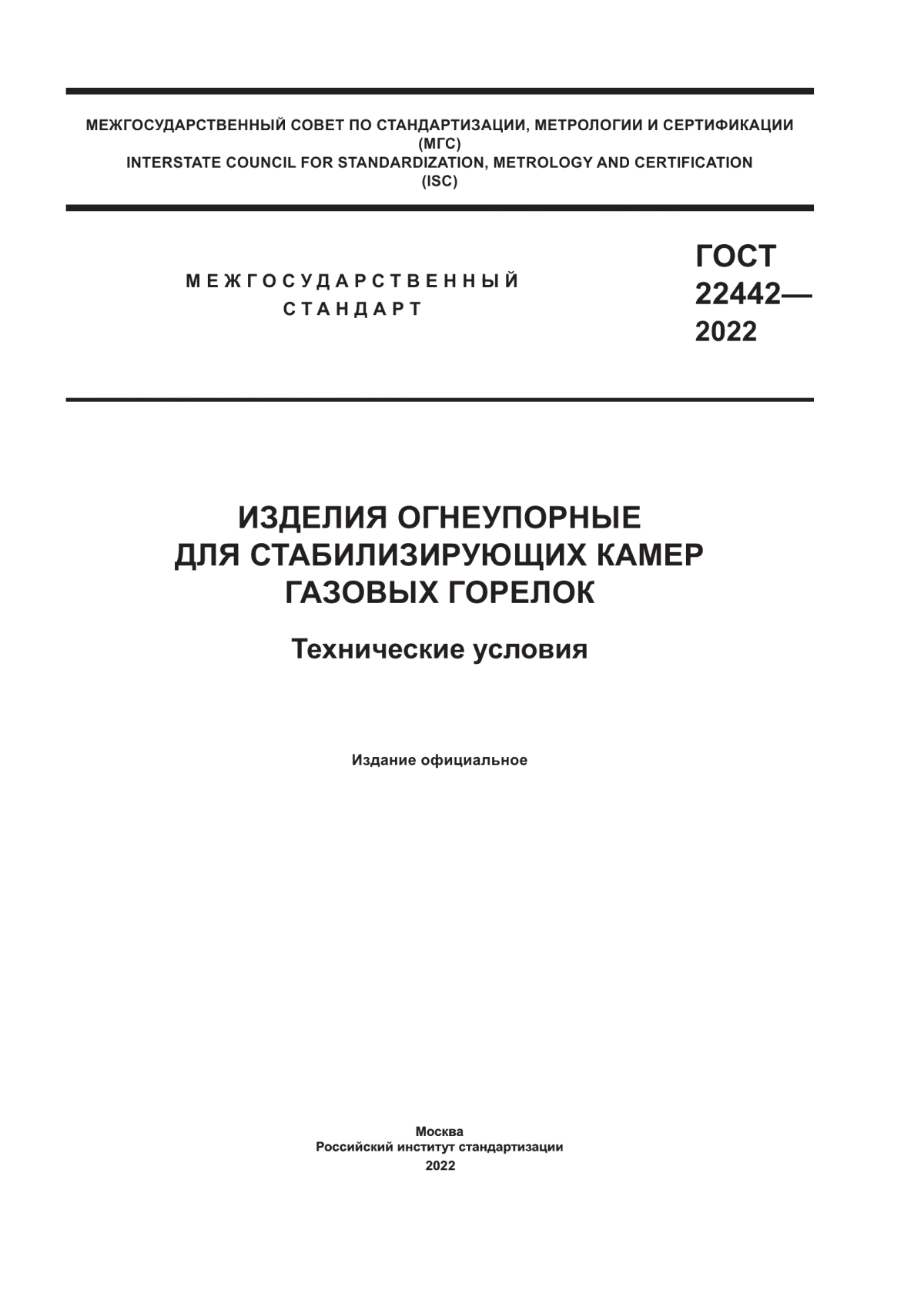 МЕЖГОСУДАРСТВЕННЫЙ СОВЕТ ПО СТАНДАРТИЗАЦИИ, МЕТРОЛОГИИ И СЕРТИФИКАЦИИ
(МГС)
INTERSTATE COUNCIL FOR STANDARDIZATION, METROLOGY AND CERTIFICATION
(ISC)

МЕЖГОСУДАРСТВЕННЫЙ
СТАНДАРТ

ГОСТ
22442—
2022

ИЗДЕЛИЯ ОГНЕУПОРНЫЕ
ДЛЯ СТАБИЛИЗИРУЮЩИХ КАМЕР
ГАЗОВЫХ ГОРЕЛОК

Технические условия

Издание официальное

Москва
Российский институт стандартизации
2022